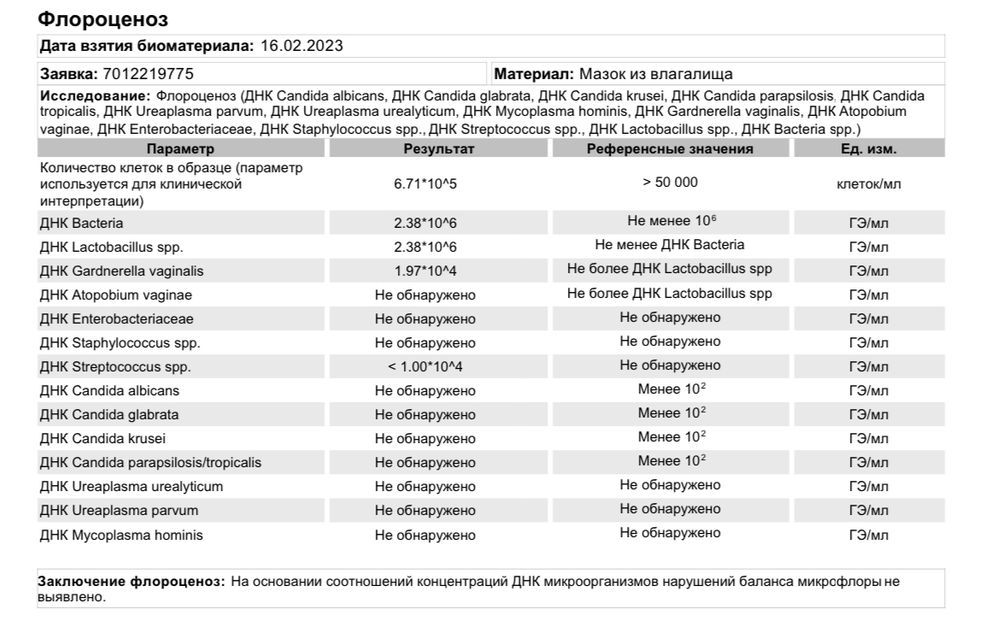 Флороценоз

Дата взятия биоматериала: 16.02.2023

Заявка: 7012219775

Материал: Мазок из влагалища

Исследование: Флороценоз (ДНК Candida albicans, ДНК Candida glabrata, ДНК Candida krusei, ДНК Candida parapsilosis, ДНК Candida tropicalis, ДНК Ureaplasma parvum, ДНК Ureaplasma urealyticum, ДНК Mycoplasma hominis, ДНК Gardnerella vaginalis, ДНК Atopobium vaginae, ДНК Enterobacteriaceae, ДНК Staphylococcus spp., ДНК Streptococcus spp., ДНК Lactobacillus spp., ДНК Bacteria spp.)

| Параметр | Результат | Референсные значения | Ед. изм. |
|---|---|---|---|
| Количество клеток в образце (параметр используется для клинической интерпретации) | 6.71*10^5 | > 50 000 | клеток/мл |
| ДНК Bacteria | 2.38*10^6 | Не менее $10^6$ | ГЭ/мл |
| ДНК Lactobacillus spp. | 2.38*10^6 | Не менее ДНК Bacteria | ГЭ/мл |
| ДНК Gardnerella vaginalis | 1.97*10^4 | Не более ДНК Lactobacillus spp | ГЭ/мл |
| ДНК Atopobium vaginae | Не обнаружено | Не более ДНК Lactobacillus spp | ГЭ/мл |
| ДНК Enterobacteriaceae | Не обнаружено | Не обнаружено | ГЭ/мл |
| ДНК Staphylococcus spp. | Не обнаружено | Не обнаружено | ГЭ/мл |
| ДНК Streptococcus spp. | < 1.00*10^4 | Не обнаружено | ГЭ/мл |
| ДНК Candida albicans | Не обнаружено | Менее $10^2$ | ГЭ/мл |
| ДНК Candida glabrata | Не обнаружено | Менее $10^2$ | ГЭ/мл |
| ДНК Candida krusei | Не обнаружено | Менее $10^2$ | ГЭ/мл |
| ДНК Candida parapsilosis/tropicalis | Не обнаружено | Менее $10^2$ | ГЭ/мл |
| ДНК Ureaplasma urealyticum | Не обнаружено | Не обнаружено | ГЭ/мл |
| ДНК Ureaplasma parvum | Не обнаружено | Не обнаружено | ГЭ/мл |
| ДНК Mycoplasma hominis | Не обнаружено | Не обнаружено | ГЭ/мл |

Заключение флороценоз: На основании соотношений концентраций ДНК микроорганизмов нарушений баланса микрофлоры не выявлено.